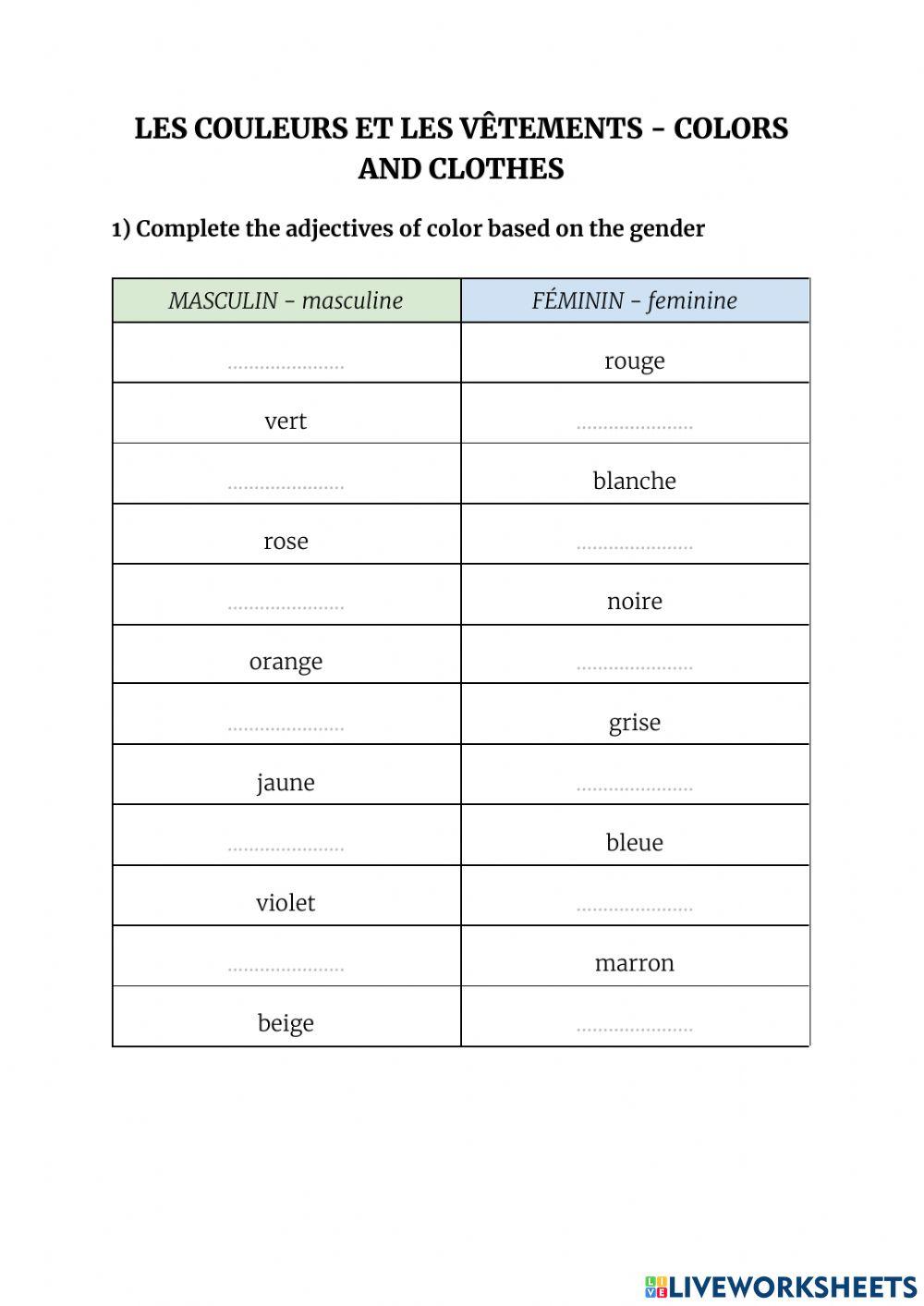 LES COULEURS ET LES VÊTEMENTS - COLORS AND CLOTHES

1) Complete the adjectives of color based on the gender

| MASCULIN - masculine | FÉMININ - feminine |
|---|---|
| ____ | rouge |
| vert | ____ |
| ____ | blanche |
| rose | ____ |
| ____ | noire |
| orange | ____ |
| ____ | grise |
| jaune | ____ |
| ____ | bleue |
| violet | ____ |
| ____ | marron |
| beige | ____ |

LIVEWORKSHEETS